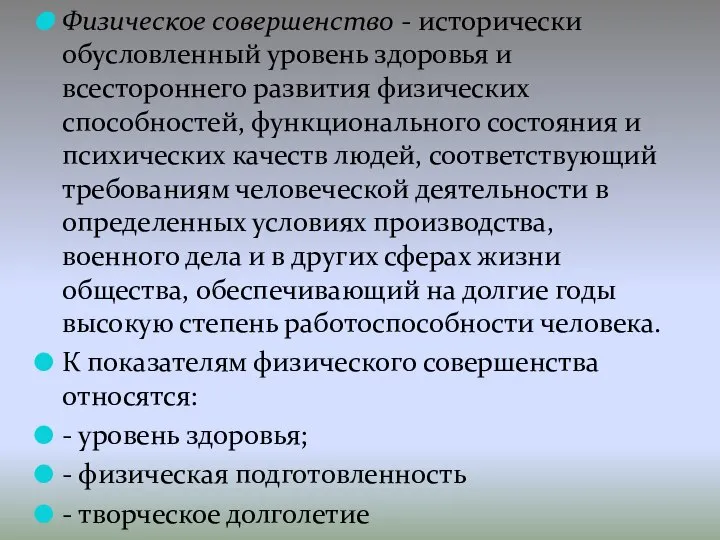 Физическое совершенство - исторически обусловленный уровень здоровья и всестороннего развития физических способностей, функционального состояния и психических качеств людей, соответствующий требованиям человеческой деятельности в определенных условиях производства, военного дела и в других сферах жизни общества, обеспечивающий на долгие годы высокую степень работоспособности человека.

К показателям физического совершенства относятся:

- уровень здоровья;

- физическая подготовленность

- творческое долголетие